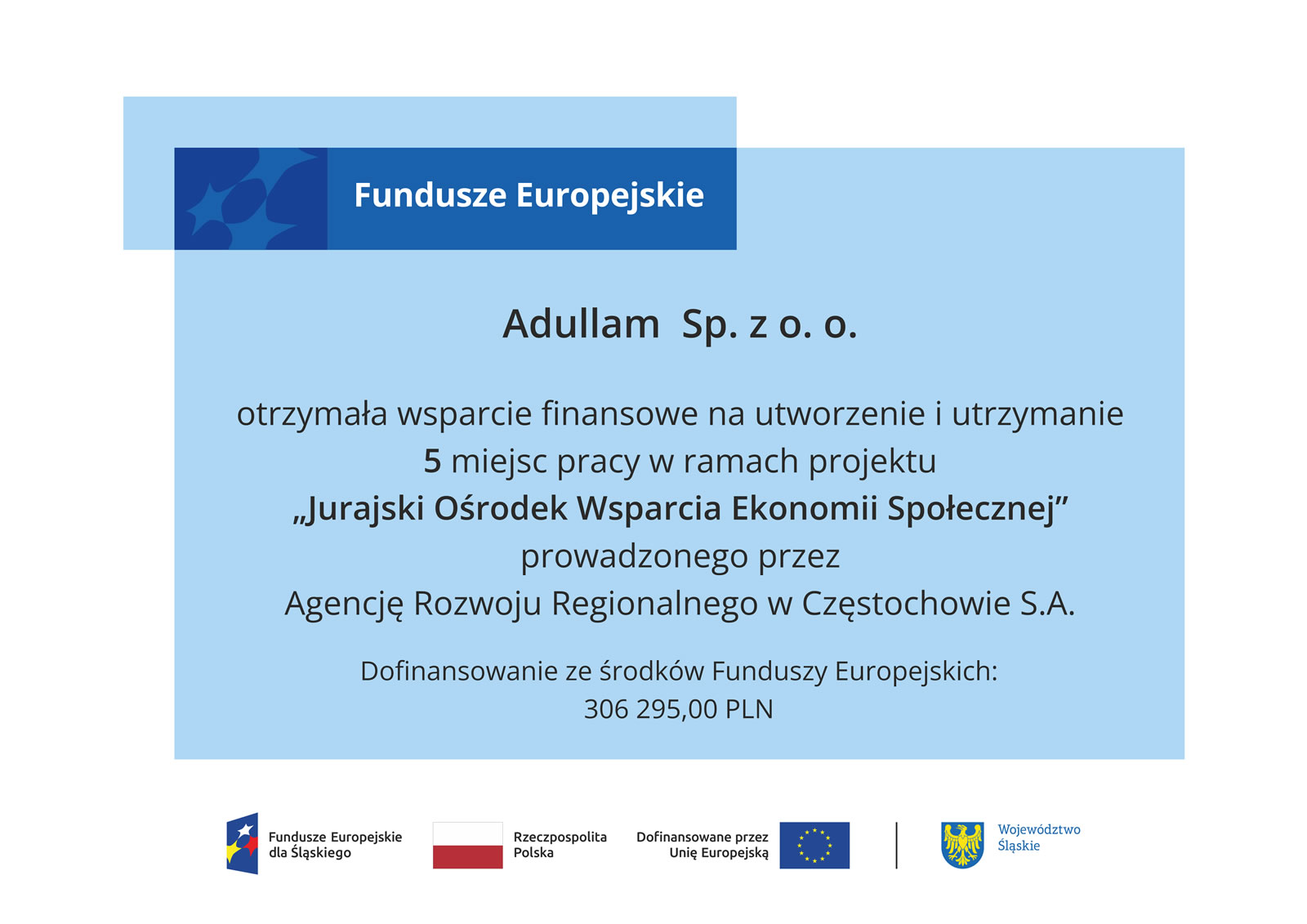 Fundusze Europejskie

Adullam Sp. z o. o.

otrzymała wsparcie finansowe na utworzenie i utrzymanie
5 miejsc pracy w ramach projektu
„Jurajski Ośrodek Wsparcia Ekonomii Społecznej”
prowadzonego przez
Agencję Rozwoju Regionalnego w Częstochowie S.A.

Dofinansowanie ze środków Funduszy Europejskich:
306 295,00 PLN

Fundusze Europejskie dla Śląskiego

Rzeczpospolita Polska

Dofinansowane przez Unię Europejską

Województwo Śląskie